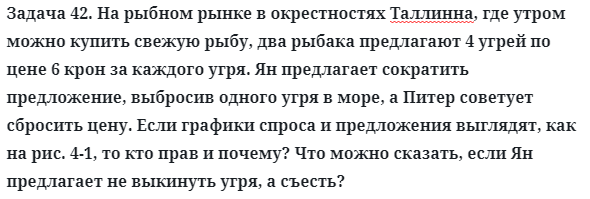 Задача 42. На рыбном рынке в окрестностях Таллинна, где утром можно купить свежую рыбу, два рыбака предлагают 4 угрей по цене 6 крон за каждого угря. Ян предлагает сократить предложение, выбросив одного угря в море, а Питер советует сбросить цену. Если графики спроса и предложения выглядят, как на рис. 4-1, то кто прав и почему? Что можно сказать, если Ян предлагает не выкинуть угря, а съесть?